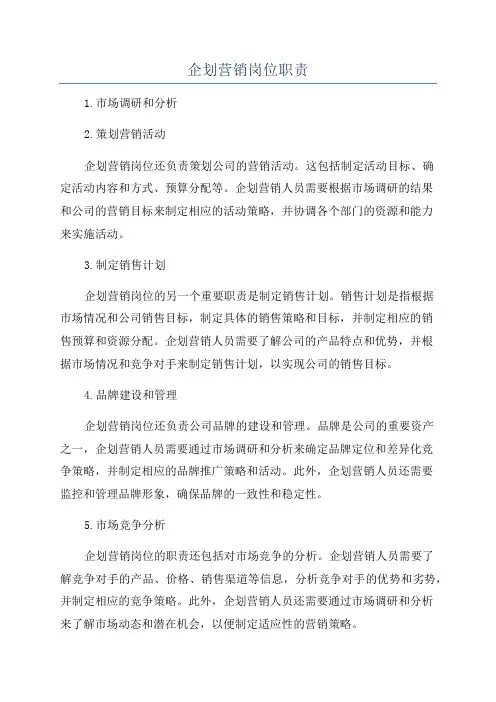 企划营销岗位职责

1.市场调研和分析

2.策划营销活动

企划营销岗位还负责策划公司的营销活动。这包括制定活动目标、确定活动内容和方式、预算分配等。企划营销人员需要根据市场调研的结果和公司的营销目标来制定相应的活动策略，并协调各个部门的资源和能力来实施活动。

3.制定销售计划

企划营销岗位的另一个重要职责是制定销售计划。销售计划是指根据市场情况和公司销售目标，制定具体的销售策略和目标，并制定相应的销售预算和资源分配。企划营销人员需要了解公司的产品特点和优势，并根据市场情况和竞争对手来制定销售计划，以实现公司的销售目标。

4.品牌建设和管理

企划营销岗位还负责公司品牌的建设和管理。品牌是公司的重要资产之一，企划营销人员需要通过市场调研和分析来确定品牌定位和差异化竞争策略，并制定相应的品牌推广策略和活动。此外，企划营销人员还需要监控和管理品牌形象，确保品牌的一致性和稳定性。

5.市场竞争分析

企划营销岗位的职责还包括对市场竞争的分析。企划营销人员需要了解竞争对手的产品、价格、销售渠道等信息，分析竞争对手的优势和劣势，并制定相应的竞争策略。此外，企划营销人员还需要通过市场调研和分析来了解市场动态和潜在机会，以便制定适应性的营销策略。